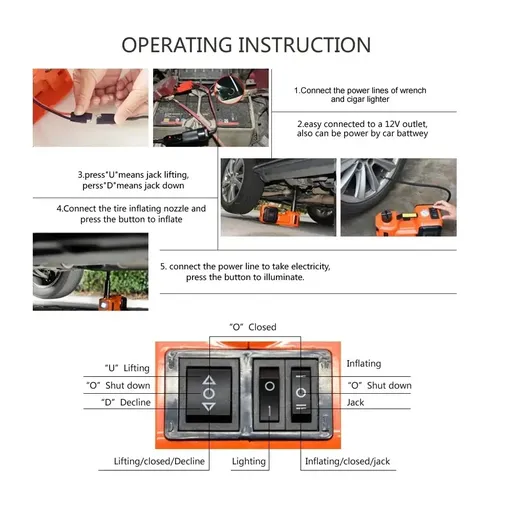 OPERATING INSTRUCTION

1.Connect the power lines of wrench and cigar lighter

2.easy connected to a 12V outlet, also can be power by car battwey

3.press"U"means jack lifting, perss"D"means jack down

4.Connect the tire inflating nozzle and press the button to inflate

5. connect the power line to take electricity, press the button to illuminate.

"O" Closed

"U" Lifting

"O" Shut down

"D" Decline

Inflating

"O" Shut down

Jack

Lifting/closed/Decline

Lighting

Inflating/closed/jack